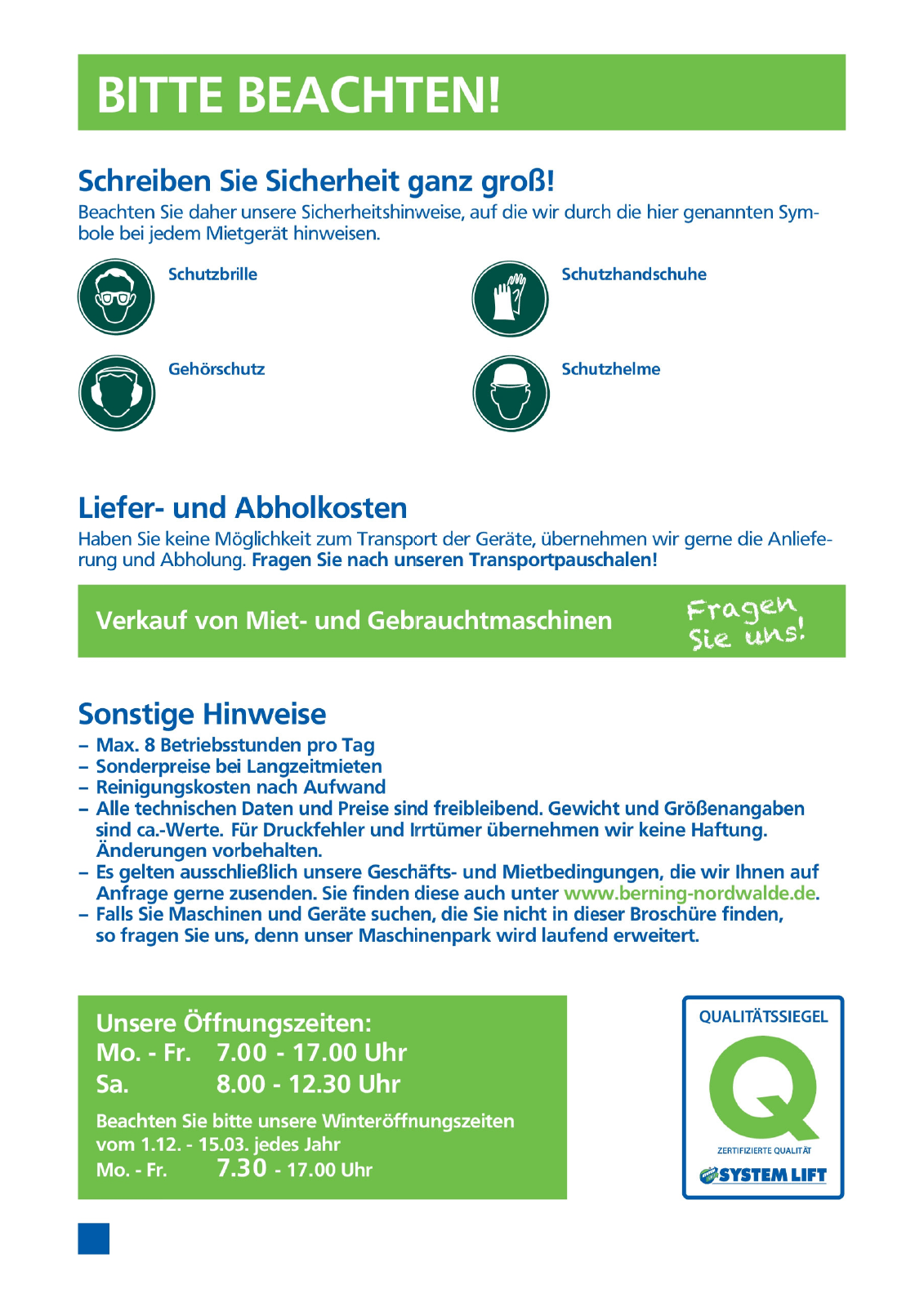 BITTE BEACHTEN!

Schreiben Sie Sicherheit ganz groß!
Beachten Sie daher unsere Sicherheitshinweise, auf die wir durch die hier genannten Symbole bei jedem Mietgerät hinweisen.

Schutzbrille

Schutzhandschuhe

Gehörschutz

Schutzhelme

Liefer- und Abholkosten
Haben Sie keine Möglichkeit zum Transport der Geräte, übernehmen wir gerne die Anlieferung und Abholung. Fragen Sie nach unseren Transportpauschalen!

Verkauf von Miet- und Gebrauchtmaschinen

Fragen Sie uns!

Sonstige Hinweise
– Max. 8 Betriebsstunden pro Tag
– Sonderpreise bei Langzeitmieten
– Reinigungskosten nach Aufwand
– Alle technischen Daten und Preise sind freibleibend. Gewicht und Größenangaben sind ca.-Werte. Für Druckfehler und Irrtümer übernehmen wir keine Haftung. Änderungen vorbehalten.
– Es gelten ausschließlich unsere Geschäfts- und Mietbedingungen, die wir Ihnen auf Anfrage gerne zusenden. Sie finden diese auch unter www.berning-nordwalde.de.
– Falls Sie Maschinen und Geräte suchen, die Sie nicht in dieser Broschüre finden, so fragen Sie uns, denn unser Maschinenpark wird laufend erweitert.

Unsere Öffnungszeiten:
Mo. - Fr. 7.00 - 17.00 Uhr
Sa. 8.00 - 12.30 Uhr
Beachten Sie bitte unsere Winteröffnungszeiten vom 1.12. - 15.03. jedes Jahr
Mo. - Fr. 7.30 - 17.00 Uhr

QUALITÄTSSIEGEL
Q
ZERTIFIZIERTE QUALITÄT
SYSTEM LIFT